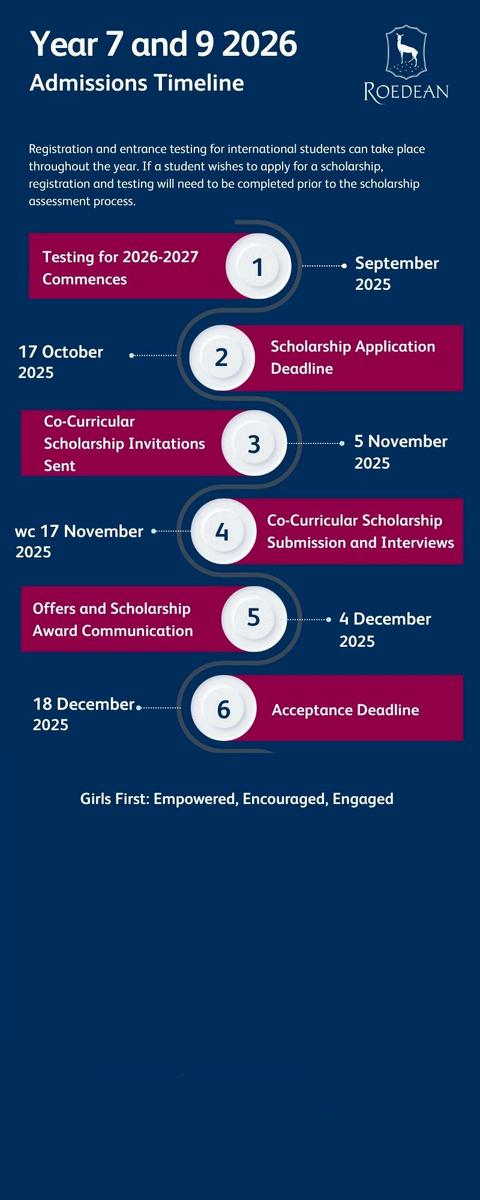 Year 7 and 9 2026
Admissions Timeline

ROEDEAN

Registration and entrance testing for international students can take place throughout the year. If a student wishes to apply for a scholarship, registration and testing will need to be completed prior to the scholarship assessment process.

Testing for 2026-2027 Commences
1
September 2025

17 October 2025
2
Scholarship Application Deadline

Co-Curricular Scholarship Invitations Sent
3
5 November 2025

wc 17 November 2025
4
Co-Curricular Scholarship Submission and Interviews

Offers and Scholarship Award Communication
5
4 December 2025

18 December 2025
6
Acceptance Deadline

Girls First: Empowered, Encouraged, Engaged